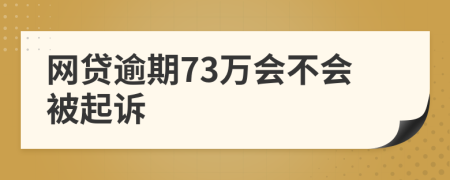 网贷逾期73万会不会被起诉